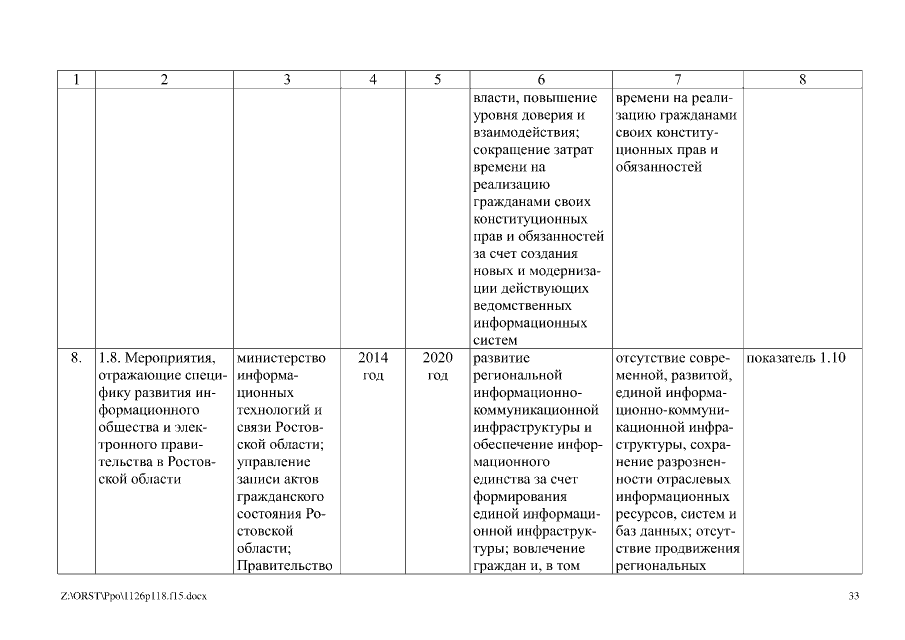 | 1 | 2 | 3 | 4 | 5 | 6 | 7 | 8 |
|---|---|---|---|---|---|---|---|
| | | | | | власти, повышение уровня доверия и взаимодействия; сокращение затрат времени на реализацию гражданами своих конституционных прав и обязанностей за счет создания новых и модернизации действующих ведомственных информационных систем | времени на реализацию гражданами своих конституционных прав и обязанностей | |
| 8. | 1.8. Мероприятия, отражающие специфику развития информационного общества и электронного правительства в Ростовской области | министерство информационных технологий и связи Ростовской области; управление записи актов гражданского состояния Ростовской области; Правительство | 2014 год | 2020 год | развитие региональной информационно-коммуникационной инфраструктуры и обеспечение информационного единства за счет формирования единой информационной инфраструктуры; вовлечение граждан и, в том | отсутствие современной, развитой, единой информационно-коммуникационной инфраструктуры, сохранение разрозненности отраслевых информационных ресурсов, систем и баз данных; отсутствие продвижения региональных | показатель 1.10 |

Z:\ORST\Ppo\1126p118.f15.docx

33